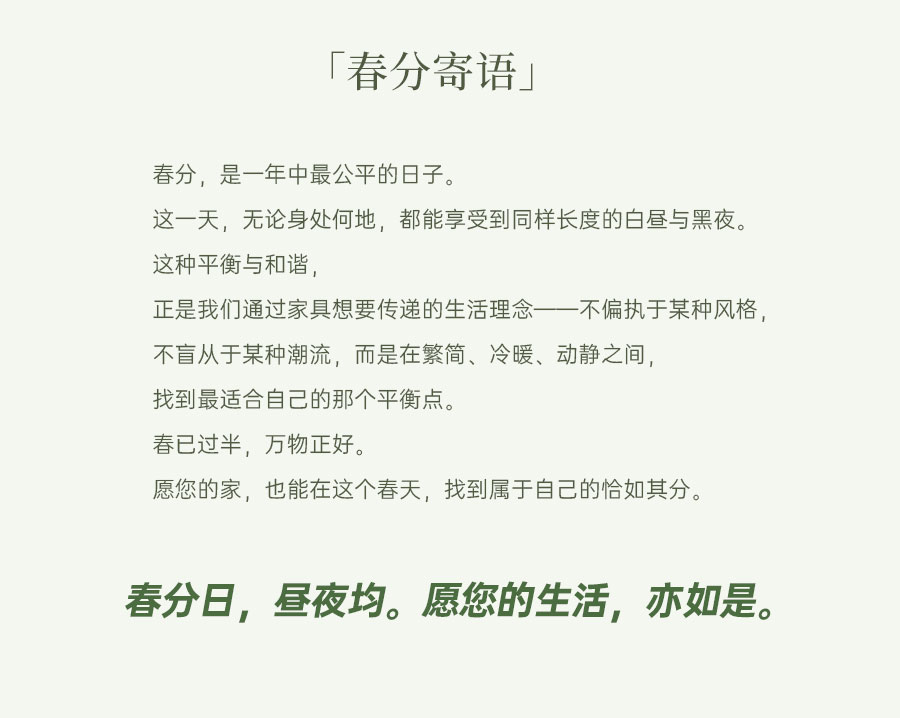 「春分寄语」

春分，是一年中最公平的日子。
这一天，无论身处何地，都能享受到同样长度的白昼与黑夜。
这种平衡与和谐，
正是我们通过家具想要传递的生活理念——不偏执于某种风格，
不盲从于某种潮流，而是在繁简、冷暖、动静之间，
找到最适合自己的那个平衡点。
春已过半，万物正好。
愿您的家，也能在这个春天，找到属于自己的恰如其分。

春分日，昼夜均。愿您的生活，亦如是。